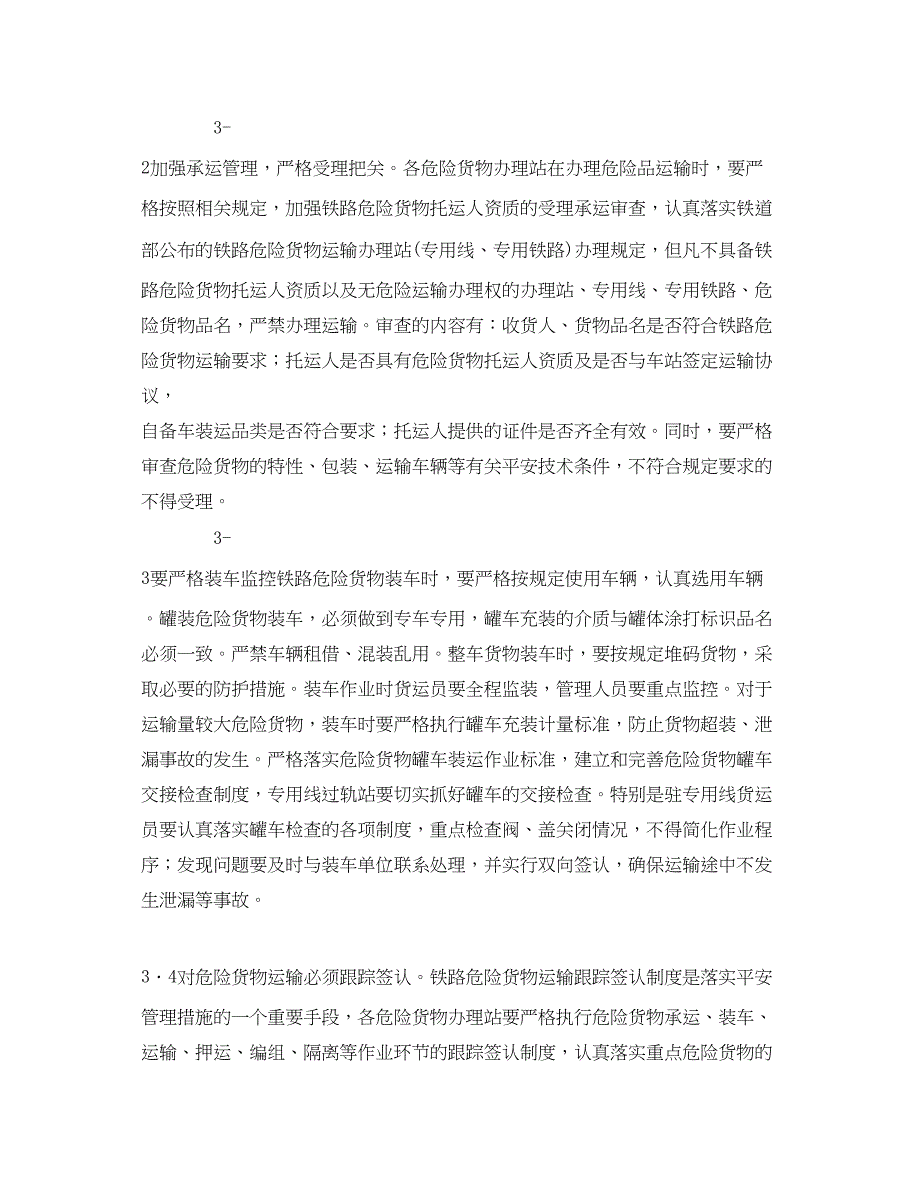 3-

2加强承运管理，严格受理把关。各危险货物办理站在办理危险品运输时，要严格按照相关规定，加强铁路危险货物托运人资质的受理承运审查，认真落实铁道部公布的铁路危险货物运输办理站(专用线、专用铁路)办理规定，但凡不具备铁路危险货物托运人资质以及无危险运输办理权的办理站、专用线、专用铁路、危险货物品名，严禁办理运输。审查的内容有：收货人、货物品名是否符合铁路危险货物运输要求；托运人是否具有危险货物托运人资质及是否与车站签定运输协议，

自备车装运品类是否符合要求；托运人提供的证件是否齐全有效。同时，要严格审查危险货物的特性、包装、运输车辆等有关平安技术条件，不符合规定要求的不得受理。

3-

3要严格装车监控铁路危险货物装车时，要严格按规定使用车辆，认真选用车辆。罐装危险货物装车，必须做到专车专用，罐车充装的介质与罐体涂打标识品名必须一致。严禁车辆租借、混装乱用。整车货物装车时，要按规定堆码货物，采取必要的防护措施。装车作业时货运员要全程监装，管理人员要重点监控。对于运输量较大危险货物，装车时要严格执行罐车充装计量标准，防止货物超装、泄漏事故的发生。严格落实危险货物罐车装运作业标准，建立和完善危险货物罐车交接检查制度，专用线过轨站要切实抓好罐车的交接检查。特别是驻专用线货运员要认真落实罐车检查的各项制度，重点检查阀、盖关闭情况，不得简化作业程序；发现问题要及时与装车单位联系处理，并实行双向签认，确保运输途中不发生泄漏等事故。

3·4对危险货物运输必须跟踪签认。铁路危险货物运输跟踪签认制度是落实平安管理措施的一个重要手段，各危险货物办理站要严格执行危险货物承运、装车、运输、押运、编组、隔离等作业环节的跟踪签认制度，认真落实重点危险货物的